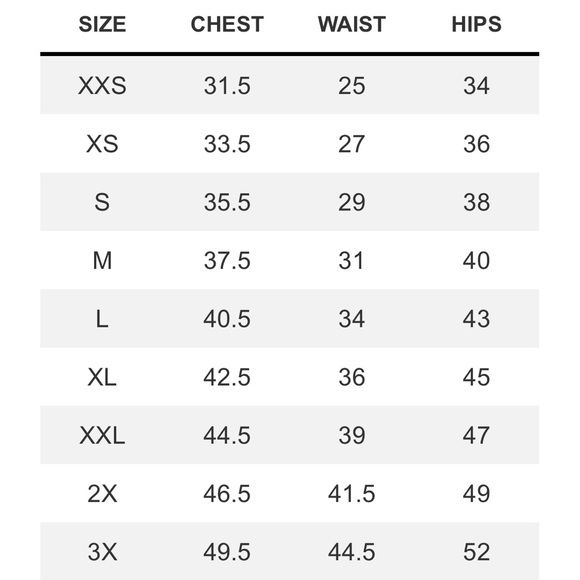 | SIZE | CHEST | WAIST | HIPS |
|---|---|---|---|
| XXS | 31.5 | 25 | 34 |
| XS | 33.5 | 27 | 36 |
| S | 35.5 | 29 | 38 |
| M | 37.5 | 31 | 40 |
| L | 40.5 | 34 | 43 |
| XL | 42.5 | 36 | 45 |
| XXL | 44.5 | 39 | 47 |
| 2X | 46.5 | 41.5 | 49 |
| 3X | 49.5 | 44.5 | 52 |